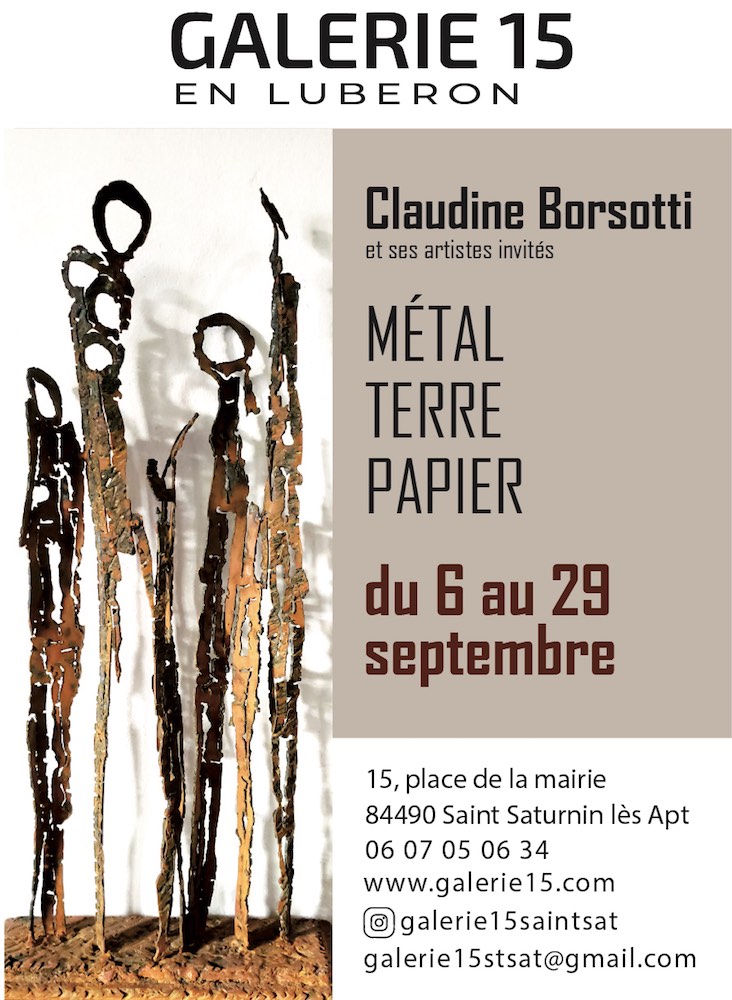 GALERIE 15
EN LUBERON

Claudine Borsotti
et ses artistes invités

MÉTAL
TERRE
PAPIER

du 6 au 29 septembre

15, place de la mairie
84490 Saint Saturnin lès Apt
06 07 05 06 34
www.galerie15.com
galerie15saintsat
galerie15stsat@gmail.com